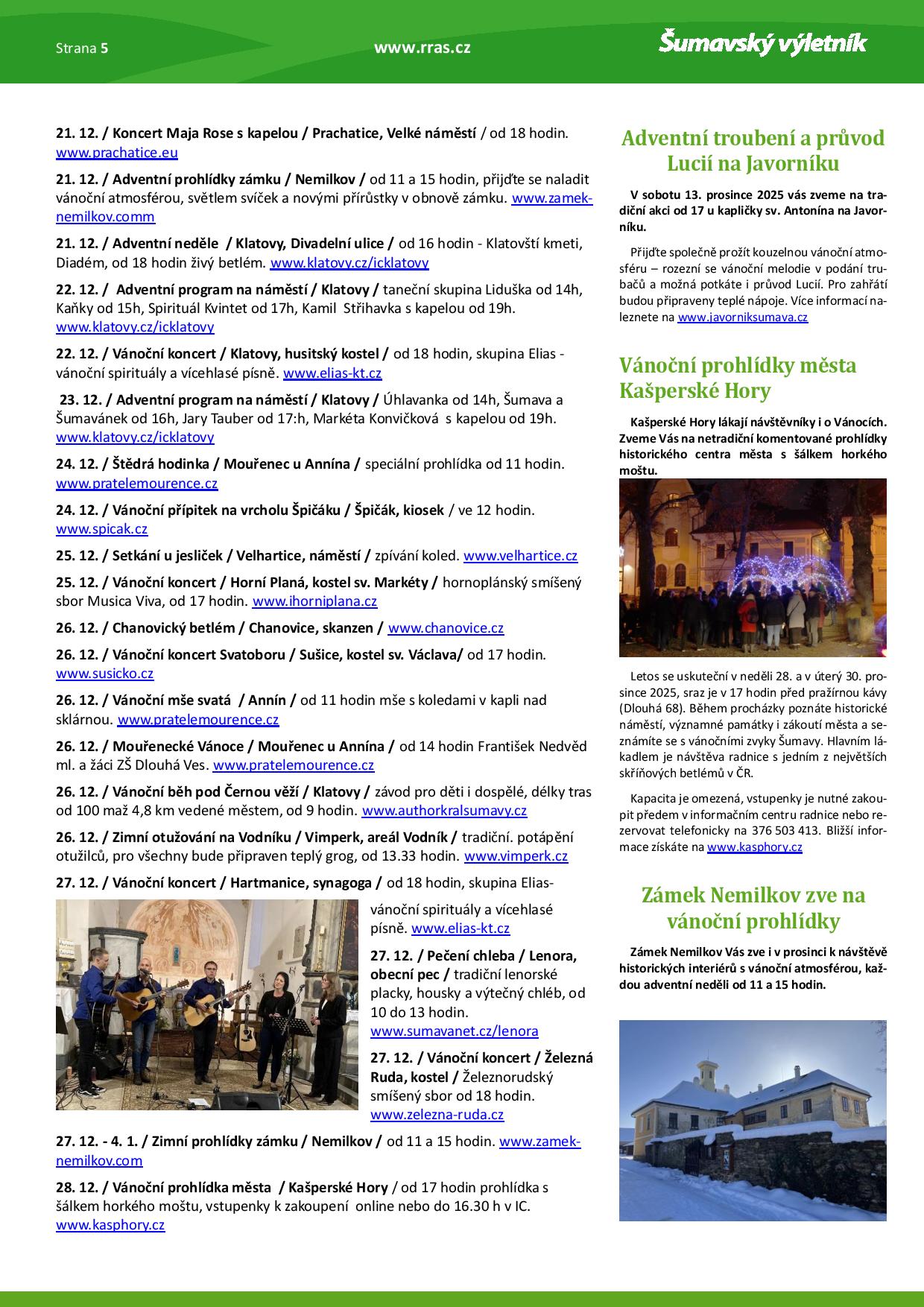 Strana 5

www.rras.cz

Šumavský výletník

21. 12. / Koncert Maja Rose s kapelou / Prachatice, Velké náměstí / od 18 hodin. www.prachatice.eu

21. 12. / Adventní prohlídky zámku / Nemilkov / od 11 a 15 hodin, přijďte se naladit vánoční atmosférou, světlem svíček a novými přírůstky v obnově zámku. www.zamek-nemilkov.comm

21. 12. / Adventní neděle / Klatovy, Divadelní ulice / od 16 hodin - Klatovští kmeti, Diadém, od 18 hodin živý betlém. www.klatovy.cz/icklatovy

22. 12. / Adventní program na náměstí / Klatovy / taneční skupina Liduška od 14h, Kaňky od 15h, Spirituál Kvintet od 17h, Kamil Střihavka s kapelou od 19h. www.klatovy.cz/icklatovy

22. 12. / Vánoční koncert / Klatovy, husitský kostel / od 18 hodin, skupina Elias - vánoční spirituály a vícehlasé písně. www.elias-kt.cz

23. 12. / Adventní program na náměstí / Klatovy / Úhlavanka od 14h, Šumava a Šumavánek od 16h, Jary Tauber od 17:h, Markéta Konvičková s kapelou od 19h. www.klatovy.cz/icklatovy

24. 12. / Štědrá hodinka / Mouřenec u Annína / speciální prohlídka od 11 hodin. www.pratelemourence.cz

24. 12. / Vánoční přípitek na vrcholu Špičáku / Špičák, kiosek / ve 12 hodin. www.spicak.cz

25. 12. / Setkání u jesliček / Velhartice, náměstí / zpívání koled. www.velhartice.cz

25. 12. / Vánoční koncert / Horní Planá, kostel sv. Markéty / hornoplánský smíšený sbor Musica Viva, od 17 hodin. www.ihorniplana.cz

26. 12. / Chanovický betlém / Chanovice, skanzen / www.chanovice.cz

26. 12. / Vánoční koncert Svatoboru / Sušice, kostel sv. Václava/ od 17 hodin. www.susicko.cz

26. 12. / Vánoční mše svatá / Annín / od 11 hodin mše s koledami v kapli nad sklárnou. www.pratelemourence.cz

26. 12. / Mouřenecké Vánoce / Mouřenec u Annína / od 14 hodin František Nedvěd ml. a žáci ZŠ Dlouhá Ves. www.pratelemourence.cz

26. 12. / Vánoční běh pod Černou věží / Klatovy / závod pro děti i dospělé, délky tras od 100 maž 4,8 km vedené městem, od 9 hodin. www.authorkralsumavy.cz

26. 12. / Zimní otužování na Vodníku / Vimperk, areál Vodník / tradiční. potápění otužilců, pro všechny bude připraven teplý grog, od 13.33 hodin. www.vimperk.cz

27. 12. / Vánoční koncert / Hartmanice, synagoga / od 18 hodin, skupina Elias- vánoční spirituály a vícehlasé písně. www.elias-kt.cz

27. 12. / Pečení chleba / Lenora, obecní pec / tradiční lenorské placky, housky a výtečný chléb, od 10 do 13 hodin. www.sumavanet.cz/lenora

27. 12. / Vánoční koncert / Železná Ruda, kostel / Železnorudský smíšený sbor od 18 hodin. www.zelezna-ruda.cz

27. 12. - 4. 1. / Zimní prohlídky zámku / Nemilkov / od 11 a 15 hodin. www.zamek-nemilkov.com

28. 12. / Vánoční prohlídka města / Kašperské Hory / od 17 hodin prohlídka s šálkem horkého moštu, vstupenky k zakoupení online nebo do 16.30 h v IC. www.kasphory.cz

Adventní troubení a průvod Lucií na Javorníku

V sobotu 13. prosince 2025 vás zveme na tradiční akci od 17 u kapličky sv. Antonína na Javorníku.

Přijďte společně prožít kouzelnou vánoční atmosféru – rozezní se vánoční melodie v podání trubačů a možná potkáte i průvod Lucií. Pro zahřátí budou připraveny teplé nápoje. Více informací naleznete na www.javorniksumava.cz

Vánoční prohlídky města Kašperské Hory

Kašperské Hory lákají návštěvníky i o Vánocích. Zveme Vás na netradiční komentované prohlídky historického centra města s šálkem horkého moštu.

Letos se uskuteční v neděli 28. a v úterý 30. prosince 2025, sraz je v 17 hodin před pražírnou kávy (Dlouhá 68). Během procházky poznáte historické náměstí, významné památky i zákoutí města a seznámíte se s vánočními zvyky Šumavy. Hlavním lákadlem je návštěva radnice s jedním z největších skříňových betlémů v ČR.

Kapacita je omezená, vstupenky je nutné zakoupit předem v informačním centru radnice nebo rezervovat telefonicky na 376 503 413. Bližší informace získáte na www.kasphory.cz

Zámek Nemilkov zve na vánoční prohlídky

Zámek Nemilkov Vás zve i v prosinci k návštěvě historických interiérů s vánoční atmosférou, každou adventní neděli od 11 a 15 hodin.